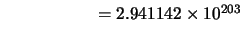 $= 2.941142 \times 10^{203}$